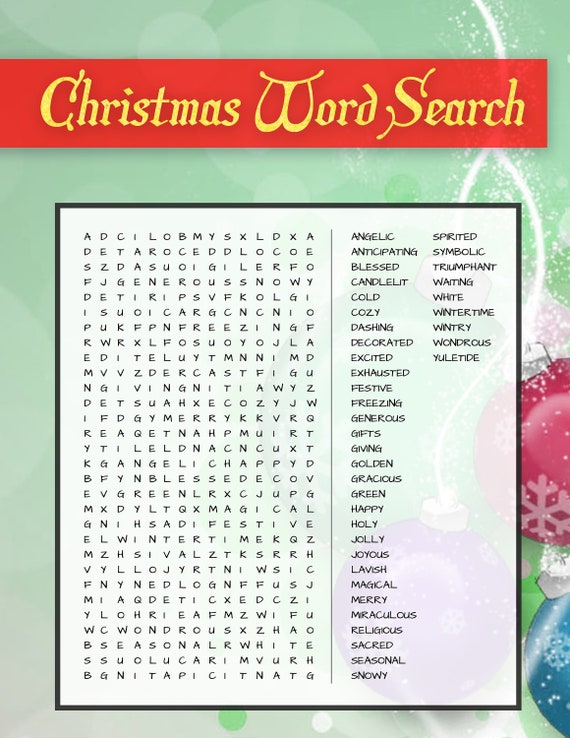 Christmas Word Search

A D C I L O B M Y S X L D X A
D E T A R O C E D D L O C O E
S Z D A S U O I G I L E R F O
F J G E N E R O U S S N O W Y
D E T I R I P S V F K O L G I
I S U O I C A R G C N C N I O
P U K F P N F R E E Z I N G F
R W R X L F O S U O Y O J L A
E D I T E L U Y T M N N I M D
M V V Z D E R C A S T F I G U
N G I V I N G N I T I A W Y Z
D E T S U A H X E C O Z Y J W
I F D G Y M E R R Y K K V R Q
R E A Q E T N A H P M U I R T
Y T I L E L D N A C N C U X T
K G A N G E L I C H A P P Y D
B F Y N B L E S S E D E C O V
E V G R E E N L R X C J U P G
M X D Y L T Q X M A G I C A L
G N I H S A D I F E S T I V E
E L W I N T E R T I M E K Q Z
M Z H S I V A L Z T K S R R H
V Y L L O J Y R T N I W S I C
F N Y N E D L O G N F F U S J
M I A Q D E T I C X E D C Z I
Y L O H R I E A F M Z W I F U
W C W O N D R O U S X Z H A O
B S E A S O N A L R W H I T E
S S U O L U C A R I M V U R H
B G N I T A P I C I T N A T G

ANGELIC
ANTICIPATING
BLESSED
CANDLELIT
COLD
COZY
DASHING
DECORATED
EXCITED
EXHAUSTED
FESTIVE
FREEZING
GENEROUS
GIFTS
GIVING
GOLDEN
GRACIOUS
GREEN
HAPPY
HOLY
JOLLY
JOYOUS
LAVISH
MAGICAL
MERRY
MIRACULOUS
RELIGIOUS
SACRED
SEASONAL
SNOWY

SPIRITED
SYMBOLIC
TRIUMPHANT
WAITING
WHITE
WINTERTIME
WINTRY
WONDROUS
YULETIDE